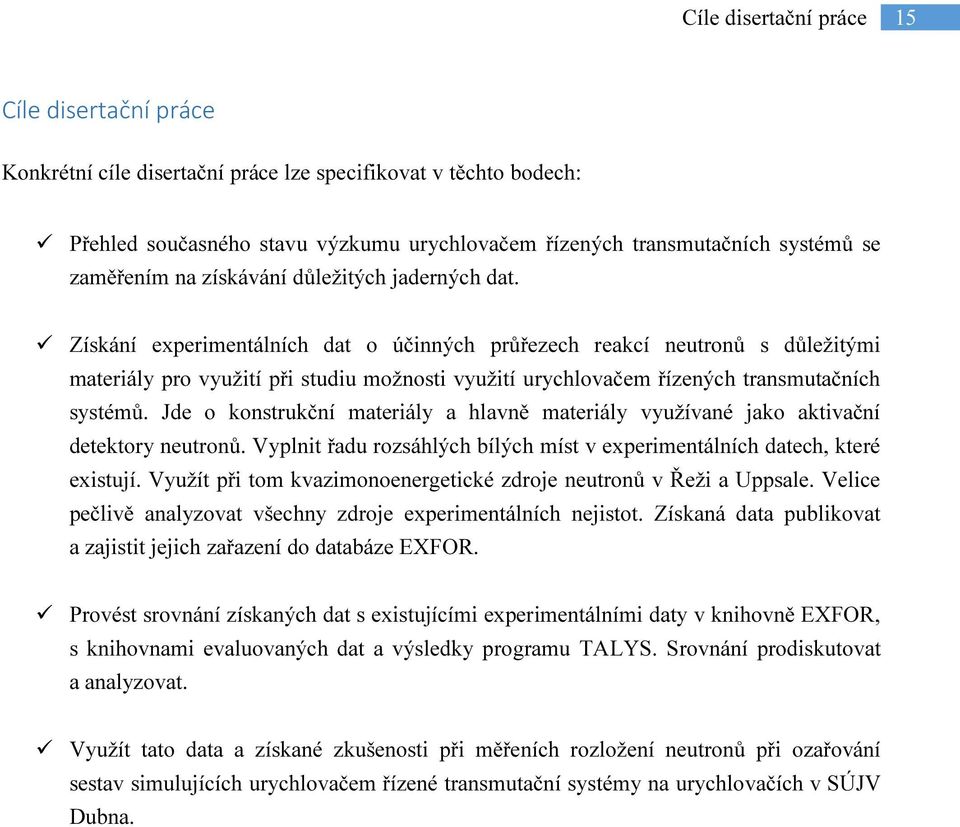 Cíle disertační práce 15

Cíle disertační práce

Konkrétní cíle disertační práce lze specifikovat v těchto bodech:

✓ Přehled současného stavu výzkumu urychlovačem řízených transmutačních systémů se zaměřením na získávání důležitých jaderných dat.

✓ Získání experimentálních dat o účinných průřezech reakcí neutronů s důležitými materiály pro využití při studiu možnosti využití urychlovačem řízených transmutačních systémů. Jde o konstrukční materiály a hlavně materiály využívané jako aktivační detektory neutronů. Vyplnit řadu rozsáhlých bílých míst v experimentálních datech, které existují. Využít při tom kvazimonoenergetické zdroje neutronů v Řeži a Uppsale. Velice pečlivě analyzovat všechny zdroje experimentálních nejistot. Získaná data publikovat a zajistit jejich zařazení do databáze EXFOR.

✓ Provést srovnání získaných dat s existujícími experimentálními daty v knihovně EXFOR, s knihovnami evaluovaných dat a výsledky programu TALYS. Srovnání prodiskutovat a analyzovat.

✓ Využít tato data a získané zkušenosti při měřeních rozložení neutronů při ozařování sestav simulujících urychlovačem řízené transmutační systémy na urychlovačích v SÚJV Dubna.